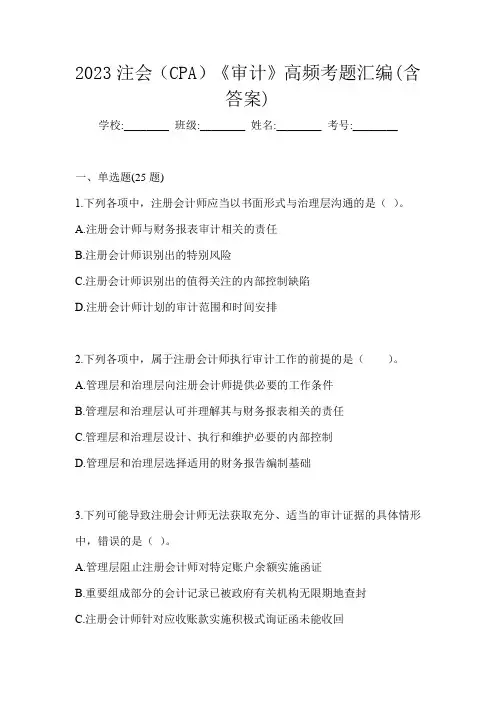 2023 注会（CPA）《审计》高频考题汇编(含答案)

学校:________ 班级:________ 姓名:________ 考号:________

一、单选题(25 题)

1.下列各项中，注册会计师应当以书面形式与治理层沟通的是（ ）。

A.注册会计师与财务报表审计相关的责任

B.注册会计师识别出的特别风险

C.注册会计师识别出的值得关注的内部控制缺陷

D.注册会计师计划的审计范围和时间安排

2.下列各项中，属于注册会计师执行审计工作的前提的是（ ）。

A.管理层和治理层向注册会计师提供必要的工作条件

B.管理层和治理层认可并理解其与财务报表相关的责任

C.管理层和治理层设计、执行和维护必要的内部控制

D.管理层和治理层选择适用的财务报告编制基础

3.下列可能导致注册会计师无法获取充分、适当的审计证据的具体情形中，错误的是（ ）。

A.管理层阻止注册会计师对特定账户余额实施函证

B.重要组成部分的会计记录已被政府有关机构无限期地查封

C.注册会计师针对应收账款实施积极式询证函未能收回